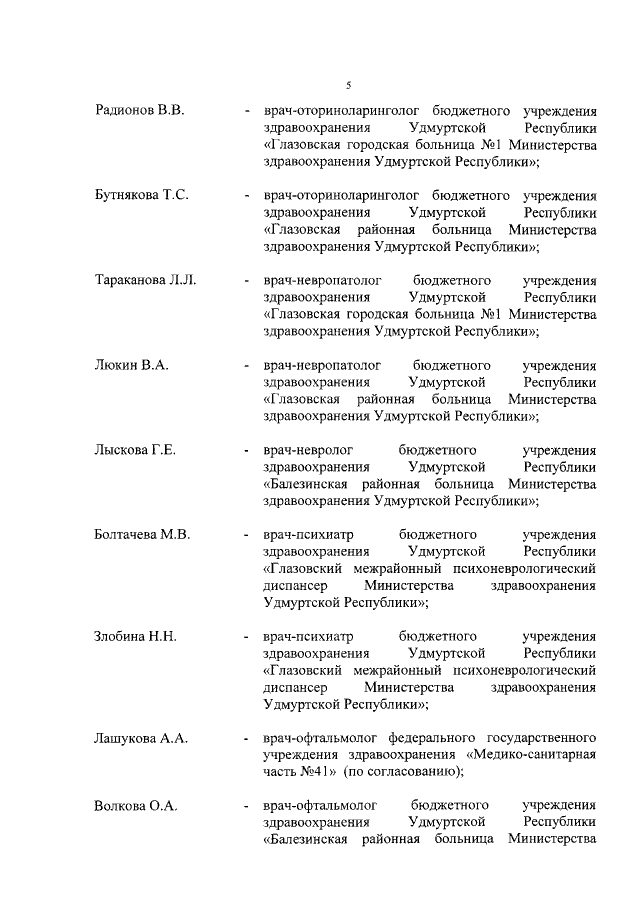 5

Радионов В.В. - врач-оториноларинголог бюджетного учреждения здравоохранения Удмуртской Республики «Глазовская городская больница №1 Министерства здравоохранения Удмуртской Республики»;

Бутнякова Т.С. - врач-оториноларинголог бюджетного учреждения здравоохранения Удмуртской Республики «Глазовская районная больница Министерства здравоохранения Удмуртской Республики»;

Тараканова Л.Л. - врач-невропатолог бюджетного учреждения здравоохранения Удмуртской Республики «Глазовская городская больница №1 Министерства здравоохранения Удмуртской Республики»;

Люкин В.А. - врач-невропатолог бюджетного учреждения здравоохранения Удмуртской Республики «Глазовская районная больница Министерства здравоохранения Удмуртской Республики»;

Лыскова Г.Е. - врач-невролог бюджетного учреждения здравоохранения Удмуртской Республики «Балезинская районная больница Министерства здравоохранения Удмуртской Республики»;

Болтачева М.В. - врач-психиатр бюджетного учреждения здравоохранения Удмуртской Республики «Глазовский межрайонный психоневрологический диспансер Министерства здравоохранения Удмуртской Республики»;

Злобина Н.Н. - врач-психиатр бюджетного учреждения здравоохранения Удмуртской Республики «Глазовский межрайонный психоневрологический диспансер Министерства здравоохранения Удмуртской Республики»;

Лашукова А.А. - врач-офтальмолог федерального государственного учреждения здравоохранения «Медико-санитарная часть №41» (по согласованию);

Волкова О.А. - врач-офтальмолог бюджетного учреждения здравоохранения Удмуртской Республики «Балезинская районная больница Министерства